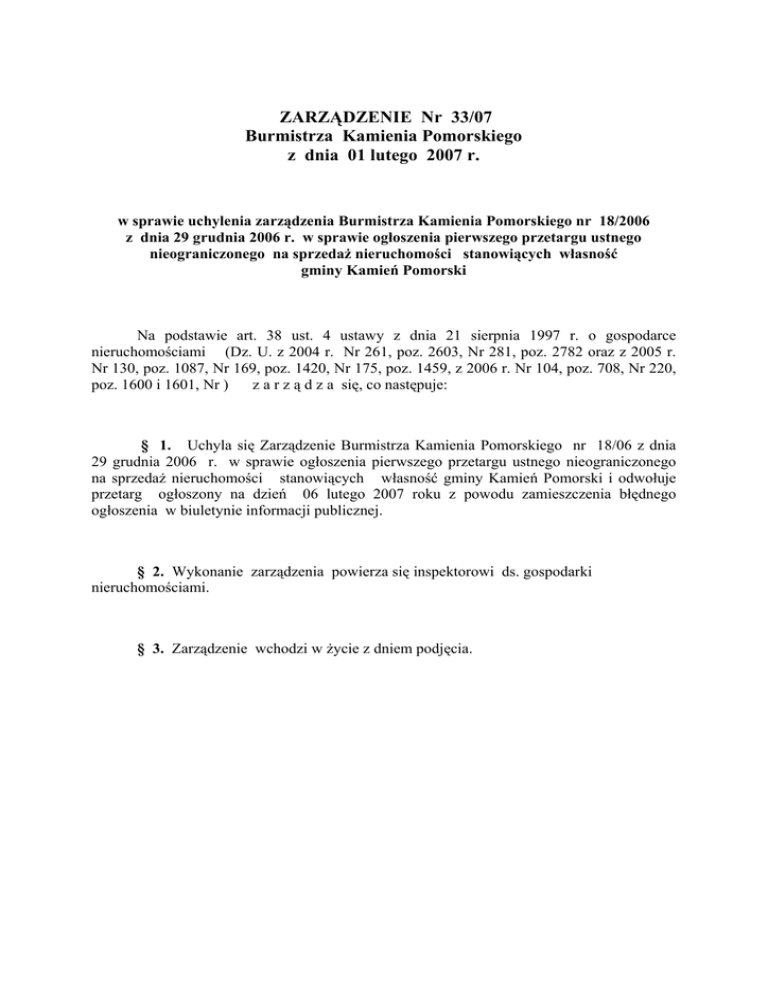 ZARZĄDZENIE Nr 33/07
Burmistrza Kamienia Pomorskiego
z dnia 01 lutego 2007 r.

w sprawie uchylenia zarządzenia Burmistrza Kamienia Pomorskiego nr 18/2006 z dnia 29 grudnia 2006 r. w sprawie ogłoszenia pierwszego przetargu ustnego nieograniczonego na sprzedaż nieruchomości stanowiących własność gminy Kamień Pomorski

Na podstawie art. 38 ust. 4 ustawy z dnia 21 sierpnia 1997 r. o gospodarce nieruchomościami (Dz. U. z 2004 r. Nr 261, poz. 2603, Nr 281, poz. 2782 oraz z 2005 r. Nr 130, poz. 1087, Nr 169, poz. 1420, Nr 175, poz. 1459, z 2006 r. Nr 104, poz. 708, Nr 220, poz. 1600 i 1601, Nr ) z a r z ą d z a się, co następuje:

§ 1. Uchyla się Zarządzenie Burmistrza Kamienia Pomorskiego nr 18/06 z dnia 29 grudnia 2006 r. w sprawie ogłoszenia pierwszego przetargu ustnego nieograniczonego na sprzedaż nieruchomości stanowiących własność gminy Kamień Pomorski i odwołuje przetarg ogłoszony na dzień 06 lutego 2007 roku z powodu zamieszczenia błędnego ogłoszenia w biuletynie informacji publicznej.

§ 2. Wykonanie zarządzenia powierza się inspektorowi ds. gospodarki nieruchomościami.

§ 3. Zarządzenie wchodzi w życie z dniem podjęcia.